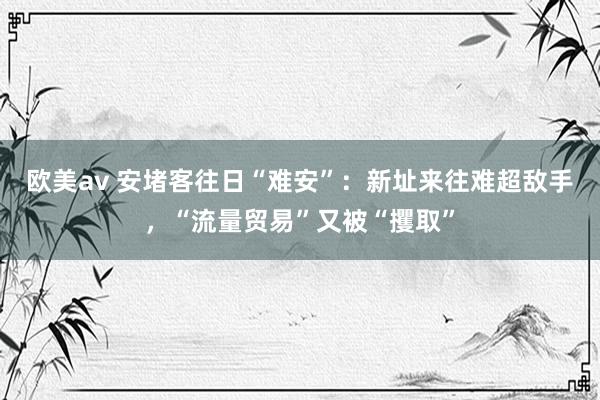 欧美av 安堵客往日“难安”：新址来往难超敌手，“流量贸易”又被“攫取”